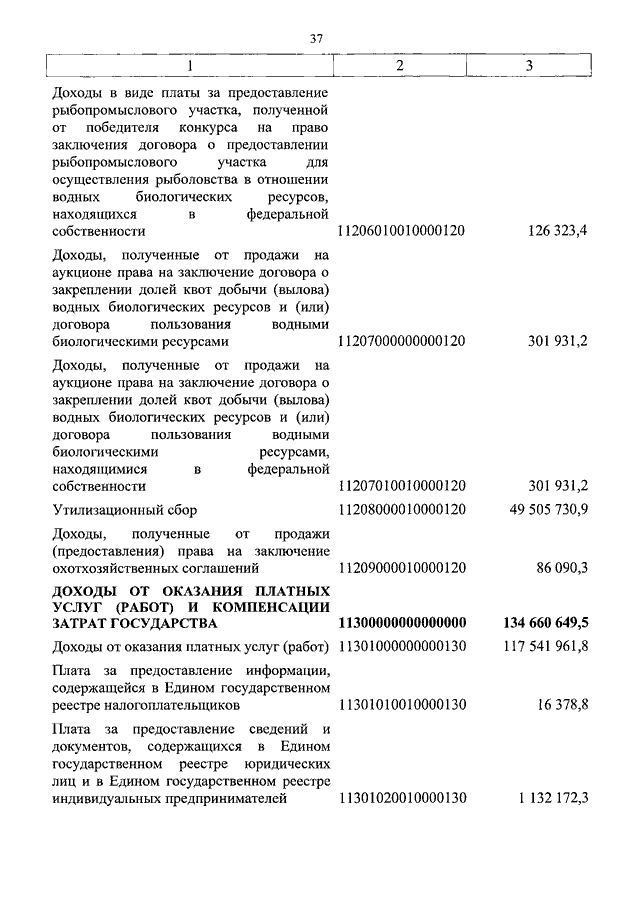 37

| 1 | 2 | 3 |
|---|---|---|
| Доходы в виде платы за предоставление рыбопромыслового участка, полученной от победителя конкурса на право заключения договора о предоставлении рыбопромыслового участка для осуществления рыболовства в отношении водных биологических ресурсов, находящихся в федеральной собственности | 11206010010000120 | 126 323,4 |
| Доходы, полученные от продажи на аукционе права на заключение договора о закреплении долей квот добычи (вылова) водных биологических ресурсов и (или) договора пользования водными биологическими ресурсами | 11207000000000120 | 301 931,2 |
| Доходы, полученные от продажи на аукционе права на заключение договора о закреплении долей квот добычи (вылова) водных биологических ресурсов и (или) договора пользования водными биологическими ресурсами, находящимися в федеральной собственности | 11207010010000120 | 301 931,2 |
| Утилизационный сбор | 11208000010000120 | 49 505 730,9 |
| Доходы, полученные от продажи (предоставления) права на заключение охотхозяйственных соглашений | 11209000010000120 | 86 090,3 |
| **ДОХОДЫ ОТ ОКАЗАНИЯ ПЛАТНЫХ УСЛУГ (РАБОТ) И КОМПЕНСАЦИИ ЗАТРАТ ГОСУДАРСТВА** | **11300000000000000** | **134 660 649,5** |
| Доходы от оказания платных услуг (работ) | 11301000000000130 | 117 541 961,8 |
| Плата за предоставление информации, содержащейся в Едином государственном реестре налогоплательщиков | 11301010010000130 | 16 378,8 |
| Плата за предоставление сведений и документов, содержащихся в Едином государственном реестре юридических лиц и в Едином государственном реестре индивидуальных предпринимателей | 11301020010000130 | 1 132 172,3 |